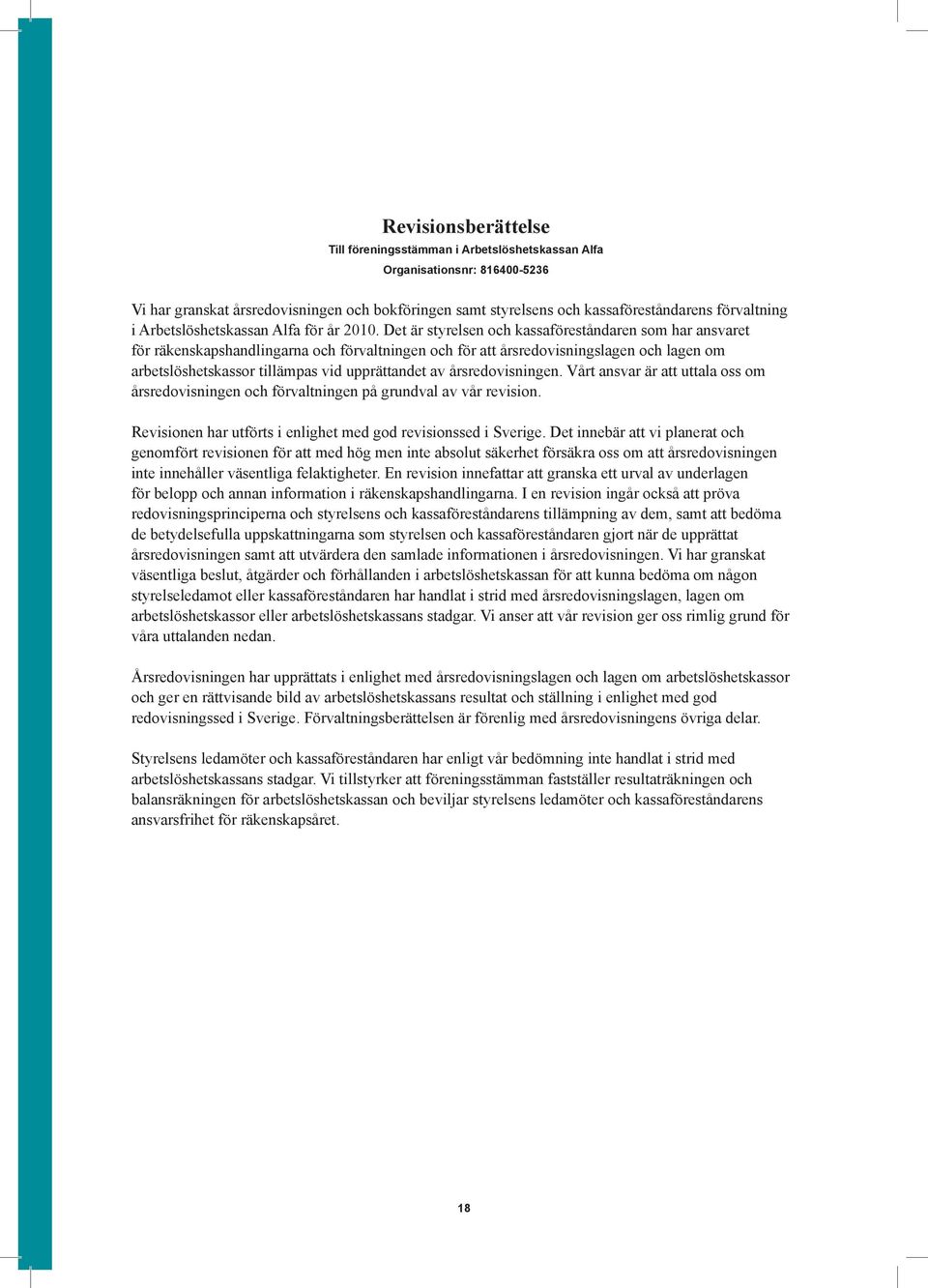 Revisionsberättelse

Till föreningsstämman i Arbetslöshetskassan Alfa

Organisationsnr: 816400-5236

Vi har granskat årsredovisningen och bokföringen samt styrelsens och kassaföreståndarens förvaltning i Arbetslöshetskassan Alfa för år 2010. Det är styrelsen och kassaföreståndaren som har ansvaret för räkenskapshandlingarna och förvaltningen och för att årsredovisningslagen och lagen om arbetslöshetskassor tillämpas vid upprättandet av årsredovisningen. Vårt ansvar är att uttala oss om årsredovisningen och förvaltningen på grundval av vår revision.

Revisionen har utförts i enlighet med god revisionssed i Sverige. Det innebär att vi planerat och genomfört revisionen för att med hög men inte absolut säkerhet försäkra oss om att årsredovisningen inte innehåller väsentliga felaktigheter. En revision innefattar att granska ett urval av underlagen för belopp och annan information i räkenskapshandlingarna. I en revision ingår också att pröva redovisningsprinciperna och styrelsens och kassaföreståndarens tillämpning av dem, samt att bedöma de betydelsefulla uppskattningarna som styrelsen och kassaföreståndaren gjort när de upprättat årsredovisningen samt att utvärdera den samlade informationen i årsredovisningen. Vi har granskat väsentliga beslut, åtgärder och förhållanden i arbetslöshetskassan för att kunna bedöma om någon styrelseledamot eller kassaföreståndaren har handlat i strid med årsredovisningslagen, lagen om arbetslöshetskassor eller arbetslöshetskassans stadgar. Vi anser att vår revision ger oss rimlig grund för våra uttalanden nedan.

Årsredovisningen har upprättats i enlighet med årsredovisningslagen och lagen om arbetslöshetskassor och ger en rättvisande bild av arbetslöshetskassans resultat och ställning i enlighet med god redovisningssed i Sverige. Förvaltningsberättelsen är förenlig med årsredovisningens övriga delar.

Styrelsens ledamöter och kassaföreståndaren har enligt vår bedömning inte handlat i strid med arbetslöshetskassans stadgar. Vi tillstyrker att föreningsstämman fastställer resultaträkningen och balansräkningen för arbetslöshetskassan och beviljar styrelsens ledamöter och kassaföreståndarens ansvarsfrihet för räkenskapsåret.

18